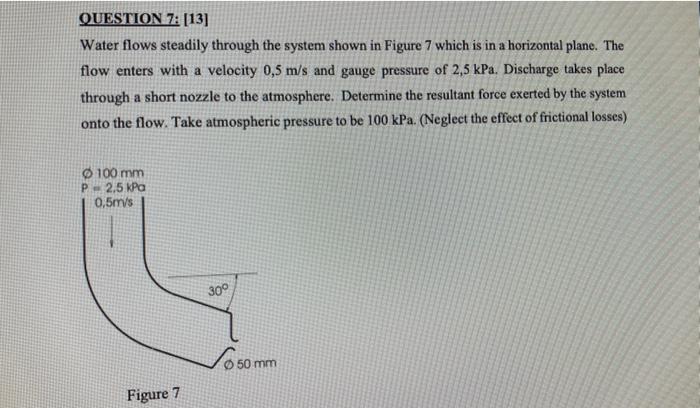 QUESTION 7: [13]

Water flows steadily through the system shown in Figure 7 which is in a horizontal plane. The flow enters with a velocity 0,5 m/s and gauge pressure of 2,5 kPa. Discharge takes place through a short nozzle to the atmosphere. Determine the resultant force exerted by the system onto the flow. Take atmospheric pressure to be 100 kPa. (Neglect the effect of frictional losses)

Ø 100 mm
P = 2,5 kPa
0,5m/s

30°

Ø 50 mm

Figure 7